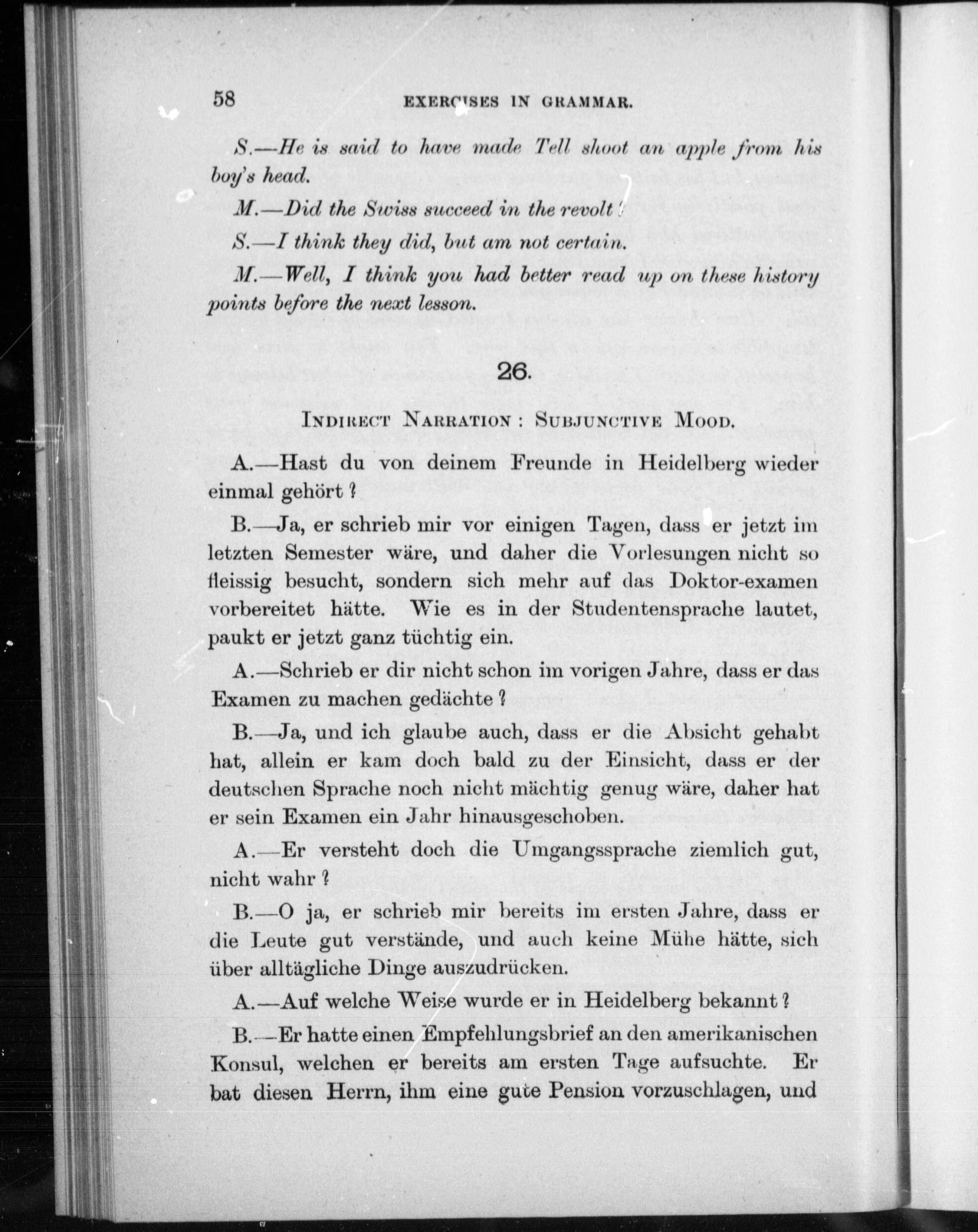 58 EXERCISES IN GRAMMAR.

S.—He is said to have made Tell shoot an apple from his boy's head.

M.—Did the Swiss succeed in the revolt?

S.—I think they did, but am not certain.

M.—Well, I think you had better read up on these history points before the next lesson.

26.

INDIRECT NARRATION: SUBJUNCTIVE MOOD.

A.—Hast du von deinem Freunde in Heidelberg wieder einmal gehört?

B.—Ja, er schrieb mir vor einigen Tagen, dass er jetzt im letzten Semester wäre, und daher die Vorlesungen nicht so fleissig besucht, sondern sich mehr auf das Doktor-examen vorbereitet hätte. Wie es in der Studentensprache lautet, paukt er jetzt ganz tüchtig ein.

A.—Schrieb er dir nicht schon im vorigen Jahre, dass er das Examen zu machen gedächte?

B.—Ja, und ich glaube auch, dass er die Absicht gehabt hat, allein er kam doch bald zu der Einsicht, dass er der deutschen Sprache noch nicht mächtig genug wäre, daher hat er sein Examen ein Jahr hinausgeschoben.

A.—Er versteht doch die Umgangssprache ziemlich gut, nicht wahr?

B.—O ja, er schrieb mir bereits im ersten Jahre, dass er die Leute gut verstände, und auch keine Mühe hätte, sich über alltägliche Dinge auszudrücken.

A.—Auf welche Weise wurde er in Heidelberg bekannt?

B.—Er hatte einen Empfehlungsbrief an den amerikanischen Konsul, welchen er bereits am ersten Tage aufsuchte. Er bat diesen Herrn, ihm eine gute Pension vorzuschlagen, und